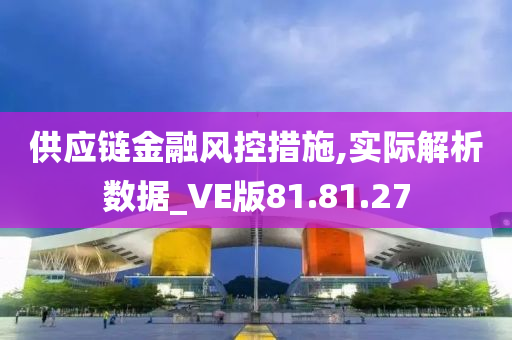 供应链金融风控措施,实际解析数据_VE版81.81.27